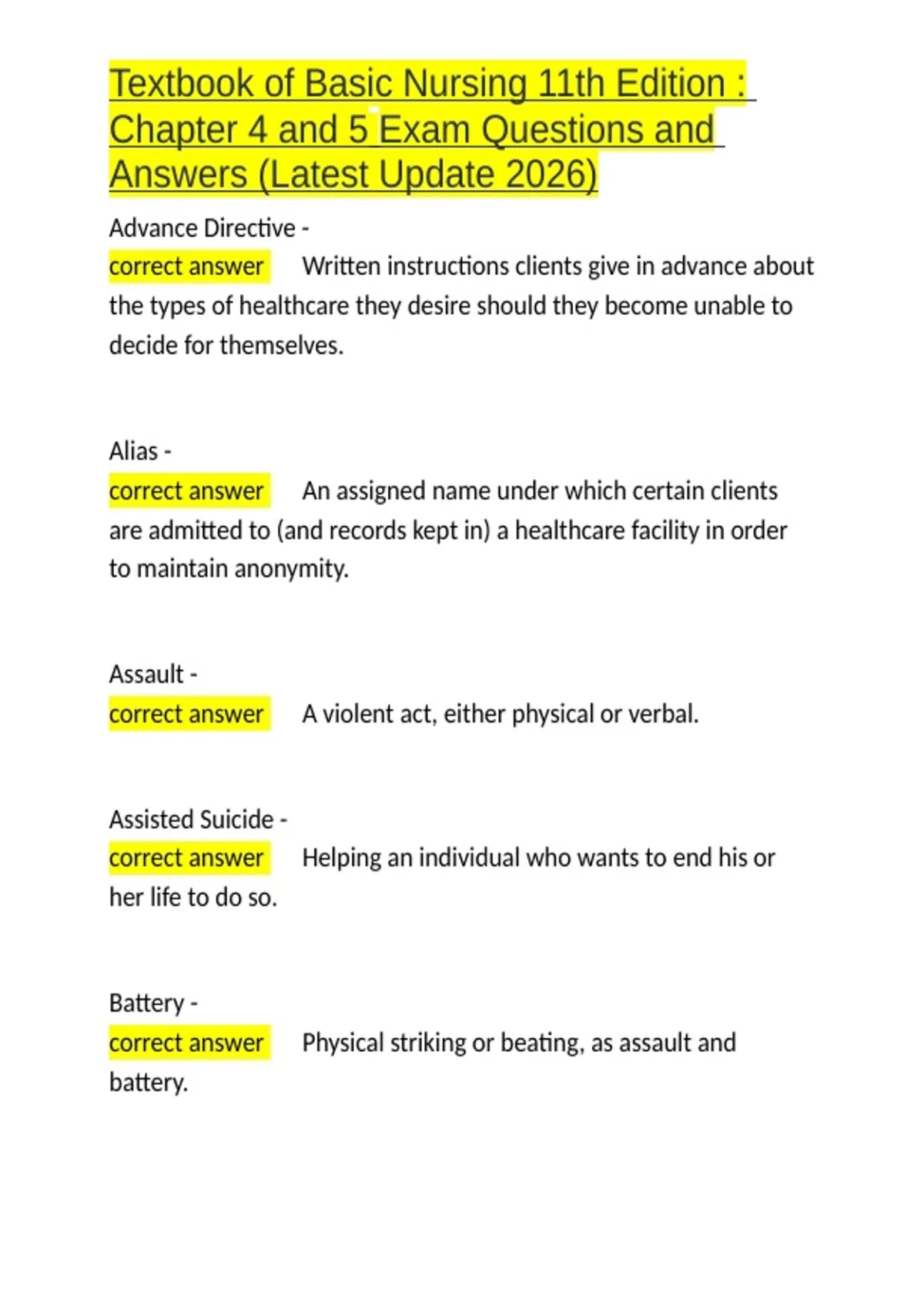 Textbook of Basic Nursing 11th Edition : Chapter 4 and 5 Exam Questions and Answers (Latest Update 2026)

Advance Directive -
correct answer Written instructions clients give in advance about the types of healthcare they desire should they become unable to decide for themselves.

Alias -
correct answer An assigned name under which certain clients are admitted to (and records kept in) a healthcare facility in order to maintain anonymity.

Assault -
correct answer A violent act, either physical or verbal.

Assisted Suicide -
correct answer Helping an individual who wants to end his or her life to do so.

Battery -
correct answer Physical striking or beating, as assault and battery.